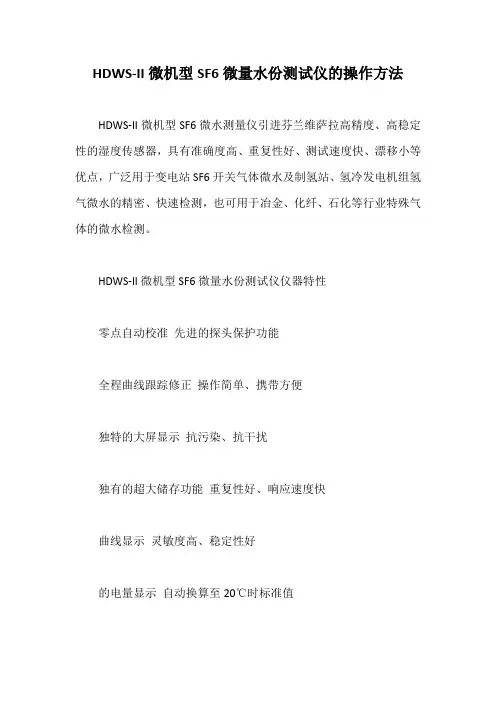 HDWS-II 微机型 SF6 微量水份测试仪的操作方法

HDWS-II 微机型 SF6 微水测量仪引进芬兰维萨拉高精度、高稳定性的湿度传感器，具有准确度高、重复性好、测试速度快、漂移小等优点，广泛用于变电站 SF6 开关气体微水及制氢站、氢冷发电机组氢气微水的精密、快速检测，也可用于冶金、化纤、石化等行业特殊气体的微水检测。

HDWS-II 微机型 SF6 微量水份测试仪仪器特性

零点自动校准 先进的探头保护功能

全程曲线跟踪修正 操作简单、携带方便

独特的大屏显示 抗污染、抗干扰

独有的超大储存功能 重复性好、响应速度快

曲线显示 灵敏度高、稳定性好

的电量显示 自动换算至 20℃时标准值